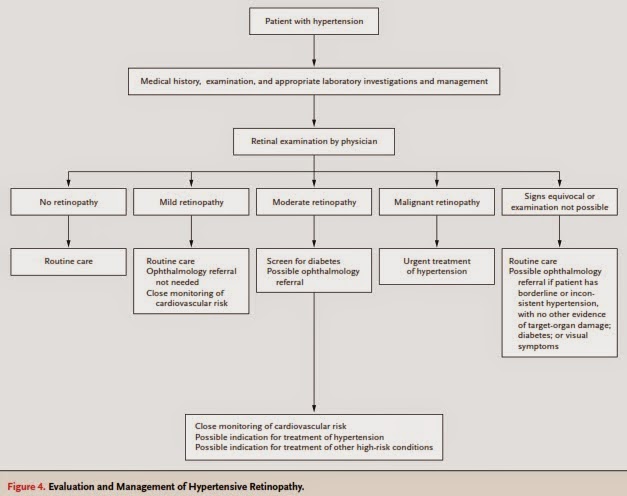 Patient with hypertension

Medical history, examination, and appropriate laboratory investigations and management

Retinal examination by physician

No retinopathy

Mild retinopathy

Moderate retinopathy

Malignant retinopathy

Signs equivocal or examination not possible

Routine care

Routine care
Ophthalmology referral not needed
Close monitoring of cardiovascular risk

Screen for diabetes
Possible ophthalmology referral

Urgent treatment of hypertension

Routine care
Possible ophthalmology referral if patient has borderline or inconsistent hypertension, with no other evidence of target-organ damage; diabetes; or visual symptoms

Close monitoring of cardiovascular risk
Possible indication for treatment of hypertension
Possible indication for treatment of other high-risk conditions

Figure 4. Evaluation and Management of Hypertensive Retinopathy.